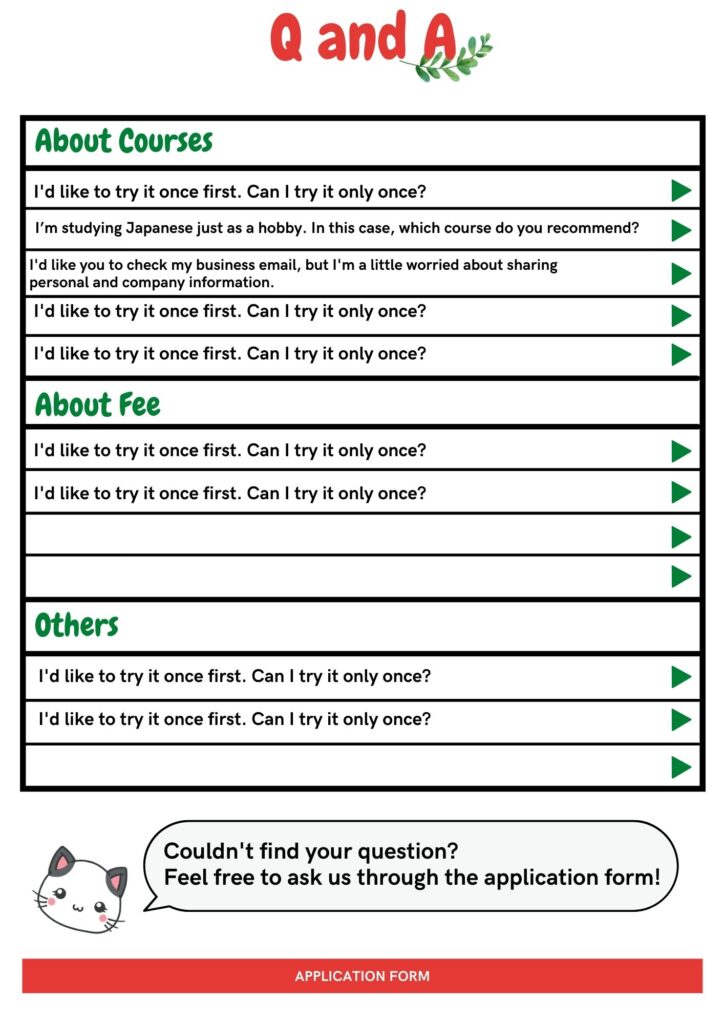 Q and A

About Courses

I'd like to try it once first. Can I try it only once?

I'm studying Japanese just as a hobby. In this case, which course do you recommend?

I'd like you to check my business email, but I'm a little worried about sharing personal and company information.

I'd like to try it once first. Can I try it only once?

I'd like to try it once first. Can I try it only once?

About Fee

I'd like to try it once first. Can I try it only once?

I'd like to try it once first. Can I try it only once?

Others

I'd like to try it once first. Can I try it only once?

I'd like to try it once first. Can I try it only once?

Couldn't find your question?
Feel free to ask us through the application form!

APPLICATION FORM